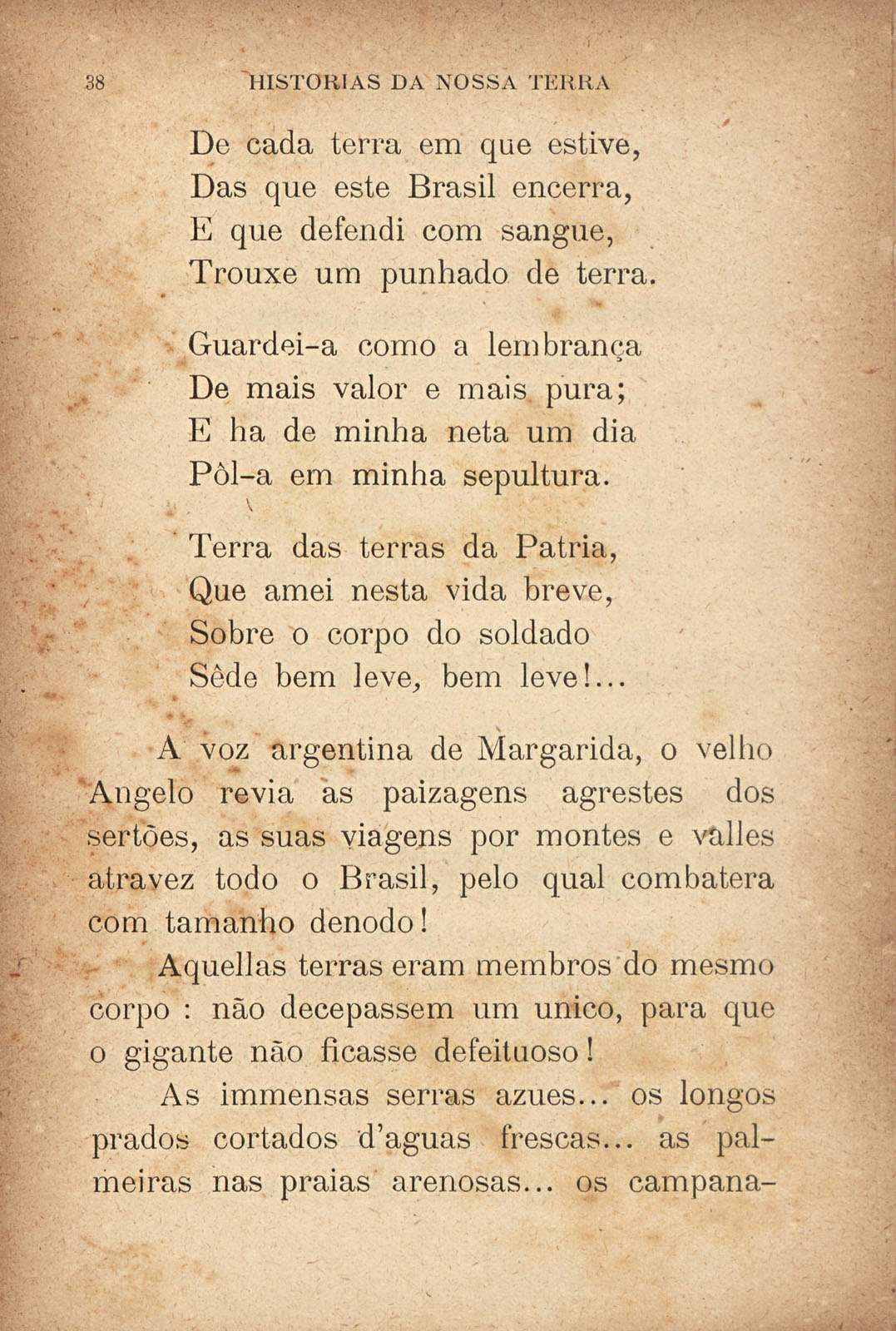 38 HISTORIAS DA NOSSA TERRA

De cada terra em que estive,
Das que este Brasil encerra,
E que defendi com sangue,
Trouxe um punhado de terra.

Guardei-a como a lembrança
De mais valor e mais pura;
E ha de minha neta um dia
Pôl-a em minha sepultura.

Terra das terras da Patria,
Que amei nesta vida breve,
Sobre o corpo do soldado
Sêde bem leve, bem leve!...

A voz argentina de Margarida, o velho Angelo revia as paizagens agrestes dos sertões, as suas viagens por montes e valles atravez todo o Brasil, pelo qual combatera com tamanho denodo!

Aquellas terras eram membros do mesmo corpo : não decepassem um unico, para que o gigante não ficasse defeituoso!

As immensas serras azues... os longos prados cortados d'aguas frescas... as palmeiras nas praias arenosas... os campana-